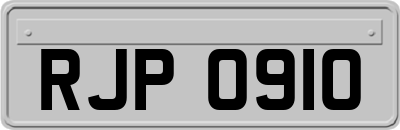 RJP 0910